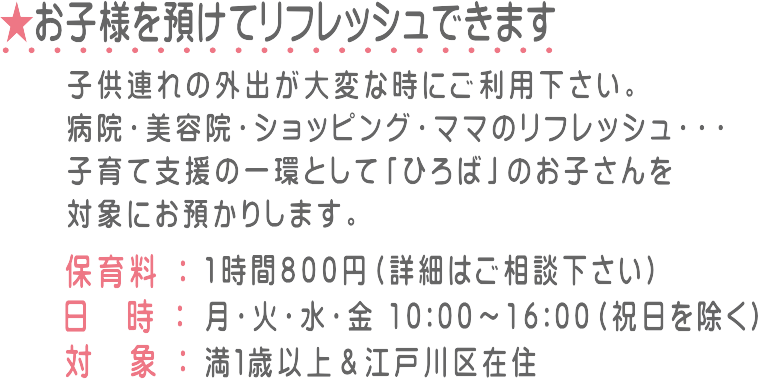 ★お子様を預けてリフレッシュできます

子供連れの外出が大変な時にご利用下さい。
病院・美容院・ショッピング・ママのリフレッシュ・・・
子育て支援の一環として「ひろば」のお子さんを
対象にお預かりします。

保育料：1時間800円（詳細はご相談下さい）
日　時：月・火・水・金 10:00～16:00（祝日を除く）
対　象：満1歳以上＆江戸川区在住